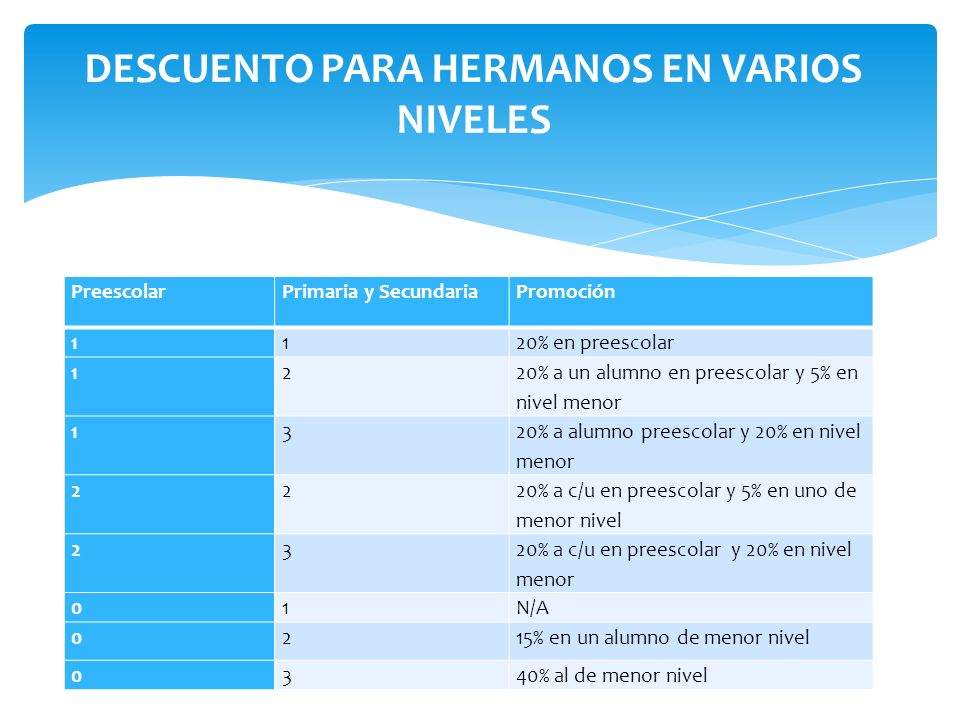 DESCUENTO PARA HERMANOS EN VARIOS NIVELES

| Preescolar | Primaria y Secundaria | Promoción |
|---|---|---|
| 1 | 1 | 20% en preescolar |
| 1 | 2 | 20% a un alumno en preescolar y 5% en nivel menor |
| 1 | 3 | 20% a alumno preescolar y 20% en nivel menor |
| 2 | 2 | 20% a c/u en preescolar y 5% en uno de menor nivel |
| 2 | 3 | 20% a c/u en preescolar y 20% en nivel menor |
| 0 | 1 | N/A |
| 0 | 2 | 15% en un alumno de menor nivel |
| 0 | 3 | 40% al de menor nivel |